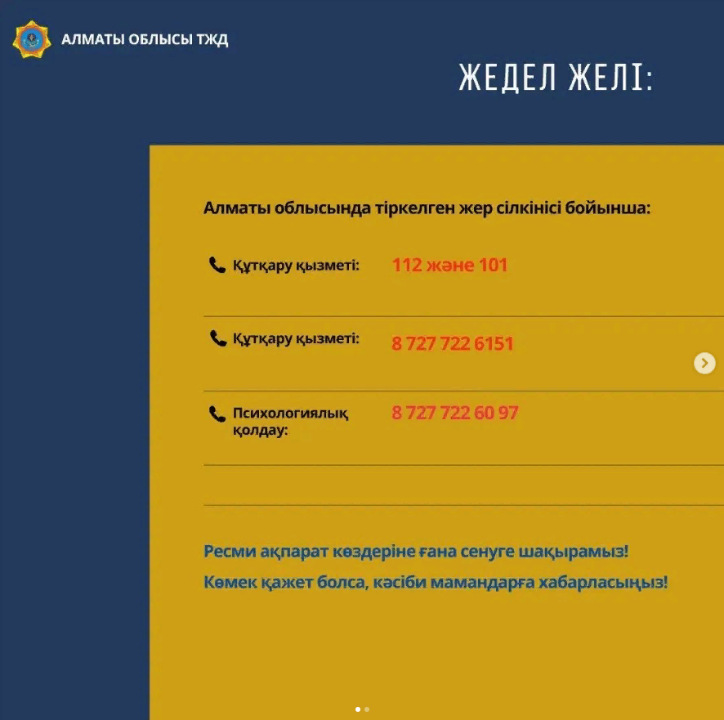 АЛМАТЫ ОБЛЫСЫ ТЖД

ЖЕДЕЛ ЖЕЛІ:

Алматы облысында тіркелген жер сілкінісі бойынша:

Құтқару қызметі: 112 және 101

Құтқару қызметі: 8 727 722 6151

Психологиялық қолдау: 8 727 722 60 97

Ресми ақпарат көздеріне ғана сенуге шақырамыз!

Көмек қажет болса, кәсіби мамандарға хабарласыңыз!